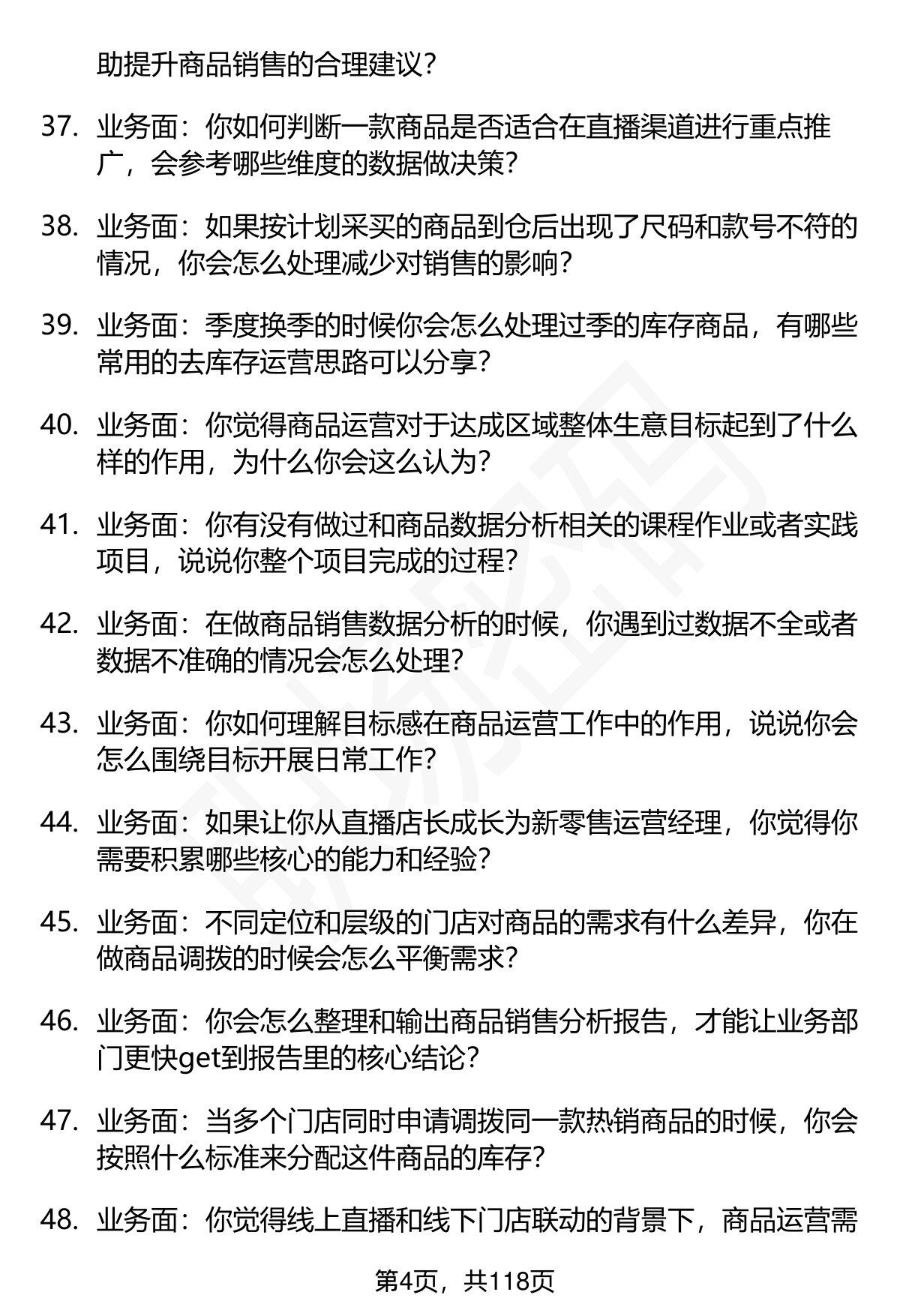 助提升商品销售的合理建议？

37. 业务面：你如何判断一款商品是否适合在直播渠道进行重点推广，会参考哪些维度的数据做决策？

38. 业务面：如果按计划采买的商品到仓后出现了尺码和款号不符的情况，你会怎么处理减少对销售的影响？

39. 业务面：季度换季的时候你会怎么处理过季的库存商品，有哪些常用的去库存运营思路可以分享？

40. 业务面：你觉得商品运营对于达成区域整体生意目标起到了什么样的作用，为什么你会这么认为？

41. 业务面：你有没有做过和商品数据分析相关的课程作业或者实践项目，说说你整个项目完成的过程？

42. 业务面：在做商品销售数据分析的时候，你遇到过数据不全或者数据不准确的情况会怎么处理？

43. 业务面：你如何理解目标感在商品运营工作中的作用，说说你会怎么围绕目标开展日常工作？

44. 业务面：如果让你从直播店长成长为新零售运营经理，你觉得你需要积累哪些核心的能力和经验？

45. 业务面：不同定位和层级的门店对商品的需求有什么差异，你在做商品调拨的时候会怎么平衡需求？

46. 业务面：你会怎么整理和输出商品销售分析报告，才能让业务部门更快get到报告里的核心结论？

47. 业务面：当多个门店同时申请调拨同一款热销商品的时候，你会按照什么标准来分配这件商品的库存？

48. 业务面：你觉得线上直播和线下门店联动的背景下，商品运营需

第4页，共118页